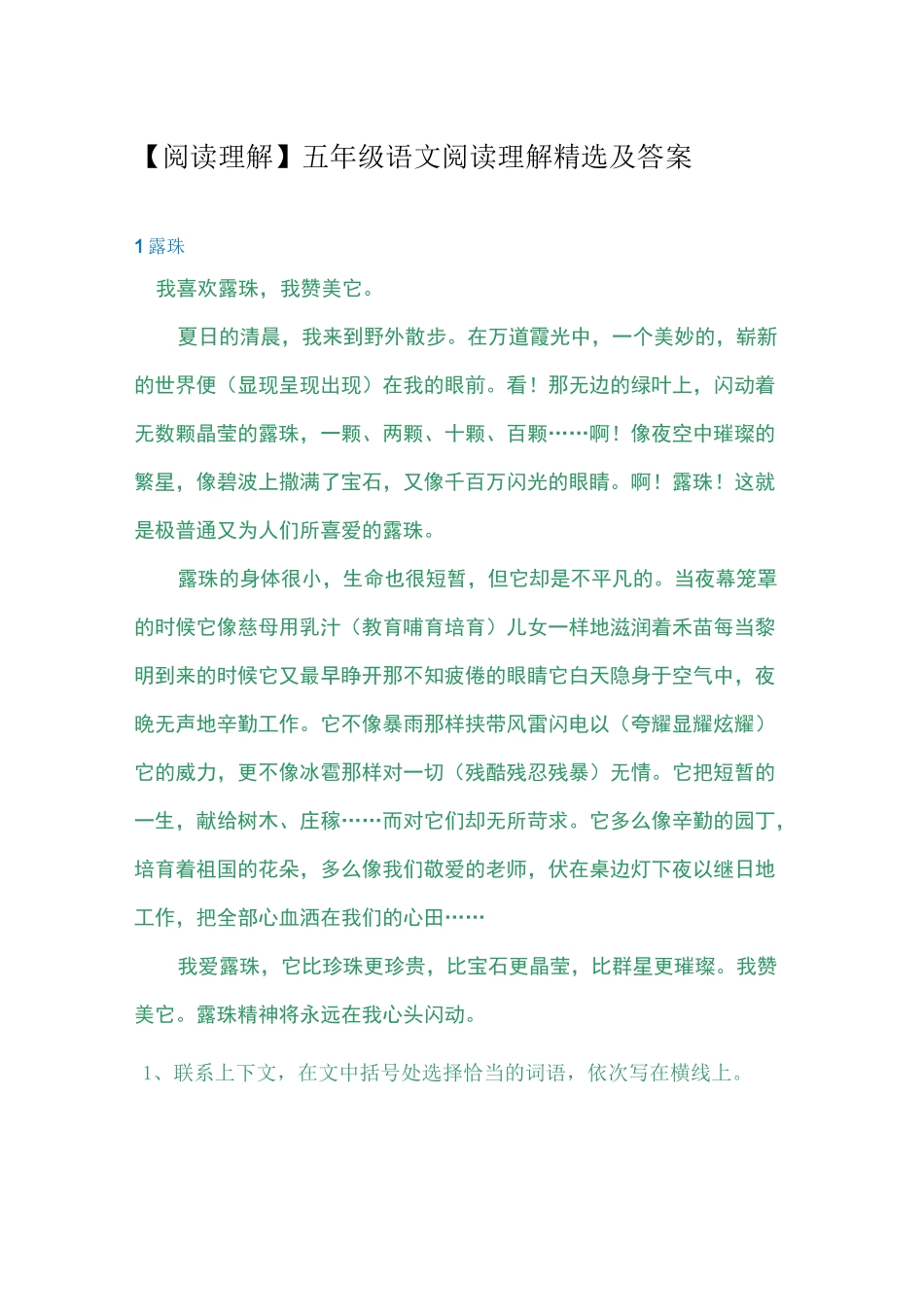 【阅读理解】五年级语文阅读理解精选及答案

1 露珠

我喜欢露珠，我赞美它。

夏日的清晨，我来到野外散步。在万道霞光中，一个美妙的，崭新的世界便（显现呈现出现）在我的眼前。看！那无边的绿叶上，闪动着无数颗晶莹的露珠，一颗、两颗、十颗、百颗……啊！像夜空中璀璨的繁星，像碧波上撒满了宝石，又像千百万闪光的眼睛。啊！露珠！这就是极普通又为人们所喜爱的露珠。

露珠的身体很小，生命也很短暂，但它却是不平凡的。当夜幕笼罩的时候它像慈母用乳汁（教育哺育培育）儿女一样地滋润着禾苗每当黎明到来的时候它又最早睁开那不知疲倦的眼睛它白天隐身于空气中，夜晚无声地辛勤工作。它不像暴雨那样挟带风雷闪电以（夸耀显耀炫耀）它的威力，更不像冰雹那样对一切（残酷残忍残暴）无情。它把短暂的一生，献给树木、庄稼……而对它们却无所苛求。它多么像辛勤的园丁，培育着祖国的花朵，多么像我们敬爱的老师，伏在桌边灯下夜以继日地工作，把全部心血洒在我们的心田……

我爱露珠，它比珍珠更珍贵，比宝石更晶莹，比群星更璀璨。我赞美它。露珠精神将永远在我心头闪动。

1、联系上下文，在文中括号处选择恰当的词语，依次写在横线上。